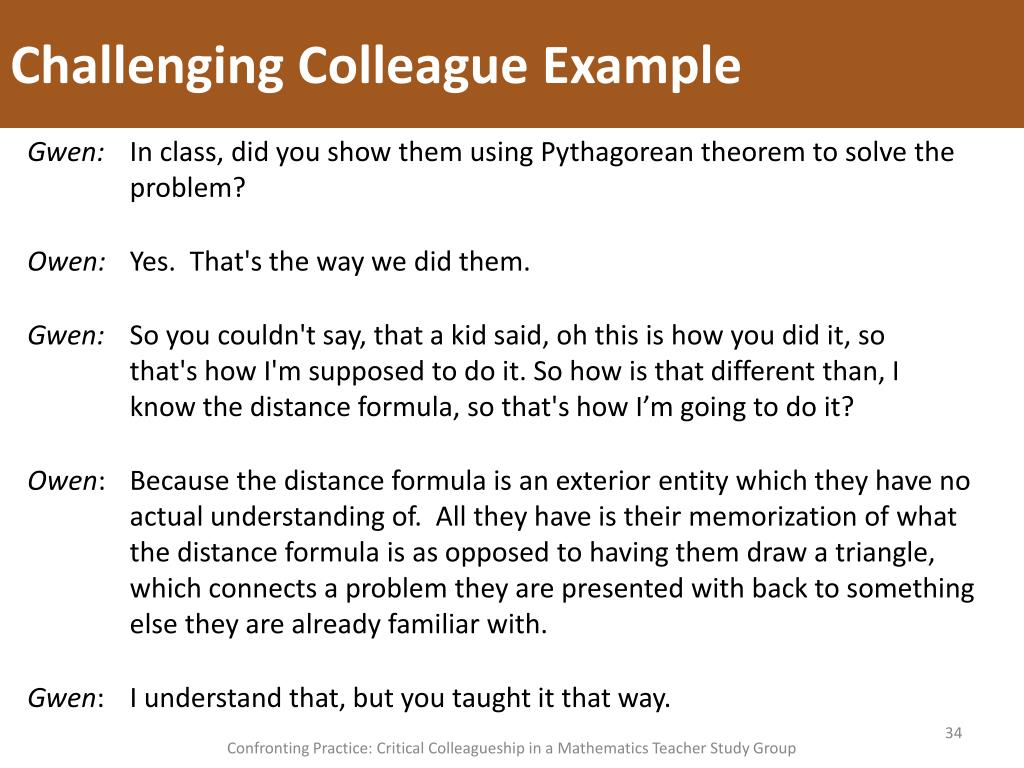 Challenging Colleague Example

Gwen: In class, did you show them using Pythagorean theorem to solve the problem?

Owen: Yes. That's the way we did them.

Gwen: So you couldn't say, that a kid said, oh this is how you did it, so that's how I'm supposed to do it. So how is that different than, I know the distance formula, so that's how I’m going to do it?

Owen: Because the distance formula is an exterior entity which they have no actual understanding of. All they have is their memorization of what the distance formula is as opposed to having them draw a triangle, which connects a problem they are presented with back to something else they are already familiar with.

Gwen: I understand that, but you taught it that way.

34

Confronting Practice: Critical Colleagueship in a Mathematics Teacher Study Group